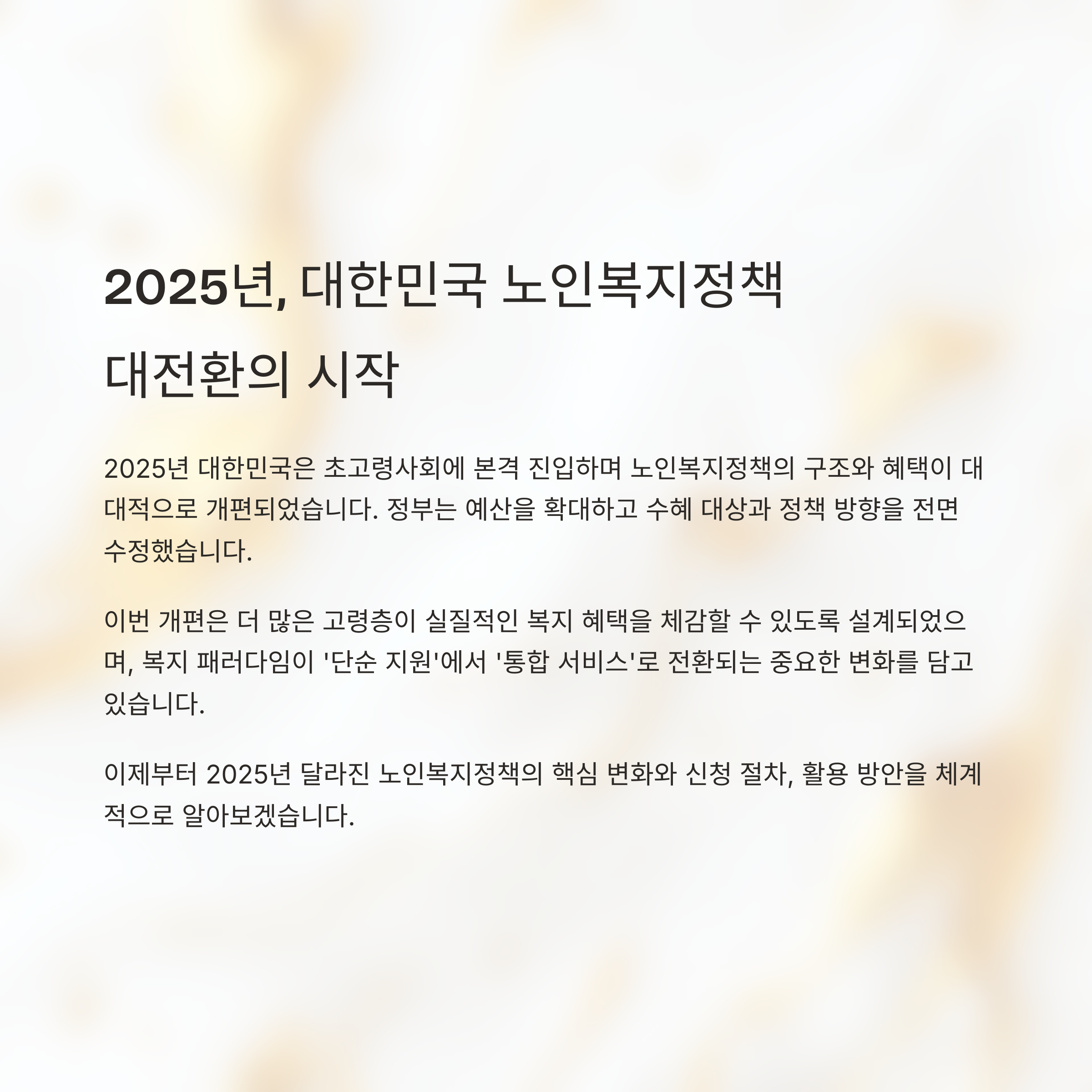 2025년, 대한민국 노인복지정책
대전환의 시작

2025년 대한민국은 초고령사회에 본격 진입하며 노인복지정책의 구조와 혜택이 대대적으로 개편되었습니다. 정부는 예산을 확대하고 수혜 대상과 정책 방향을 전면 수정했습니다.

이번 개편은 더 많은 고령층이 실질적인 복지 혜택을 체감할 수 있도록 설계되었으며, 복지 패러다임이 '단순 지원'에서 '통합 서비스'로 전환되는 중요한 변화를 담고 있습니다.

이제부터 2025년 달라진 노인복지정책의 핵심 변화와 신청 절차, 활용 방안을 체계적으로 알아보겠습니다.